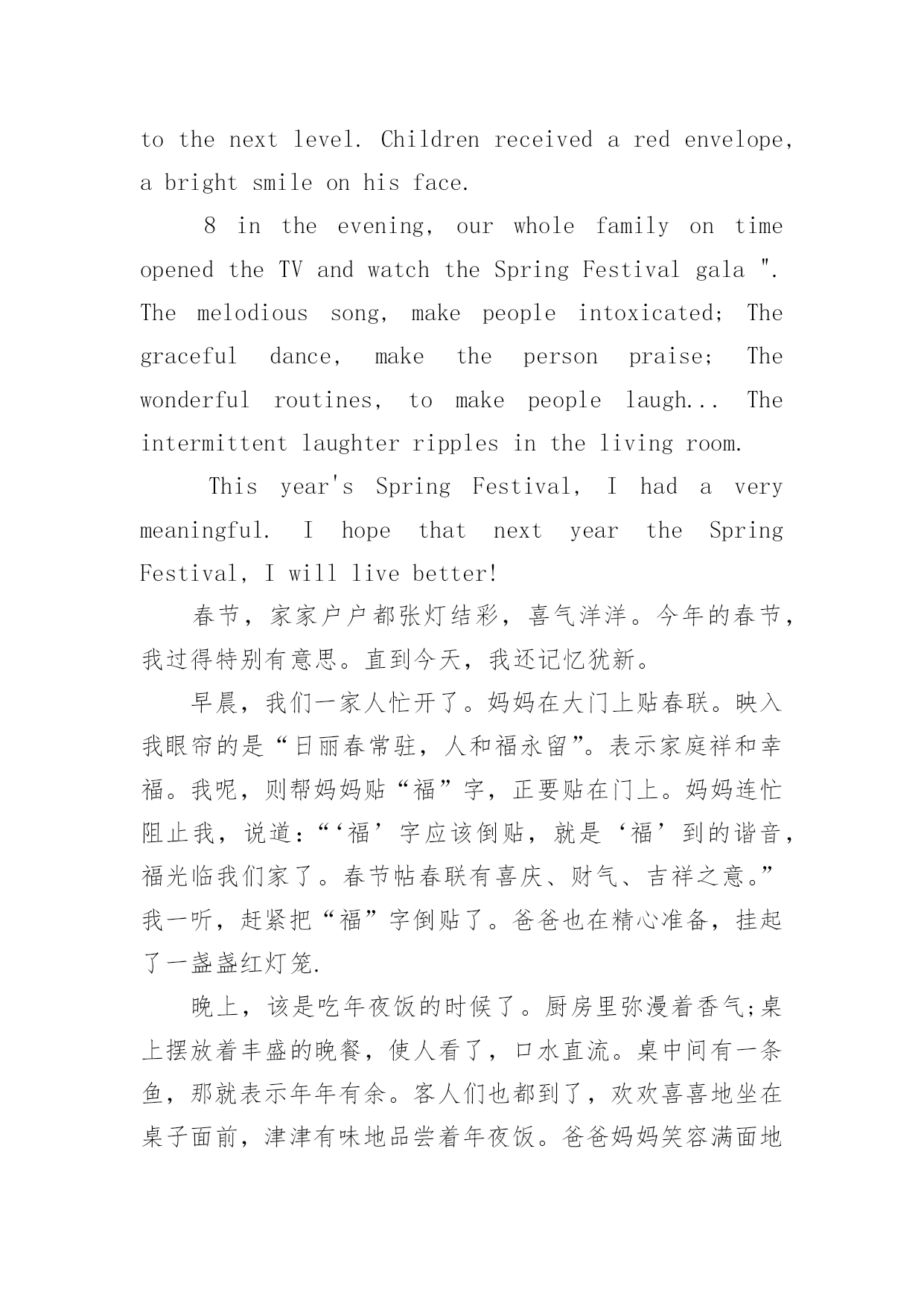 to the next level. Children received a red envelope, a bright smile on his face.

8 in the evening, our whole family on time opened the TV and watch the Spring Festival gala ". The melodious song, make people intoxicated; The graceful dance, make the person praise; The wonderful routines, to make people laugh... The intermittent laughter ripples in the living room.

This year's Spring Festival, I had a very meaningful. I hope that next year the Spring Festival, I will live better!

春节，家家户户都张灯结彩，喜气洋洋。今年的春节，我过得特别有意思。直到今天，我还记忆犹新。

早晨，我们一家人忙开了。妈妈在大门上贴春联。映入我眼帘的是“日丽春常驻，人和福永留”。表示家庭祥和幸福。我呢，则帮妈妈贴“福”字，正要贴在门上。妈妈连忙阻止我，说道：“‘福’字应该倒贴，就是‘福’到的谐音，福光临我们家了。春节帖春联有喜庆、财气、吉祥之意。”我一听，赶紧把“福”字倒贴了。爸爸也在精心准备，挂起了一盏盏红灯笼.

晚上，该是吃年夜饭的时候了。厨房里弥漫着香气;桌上摆放着丰盛的晚餐，使人看了，口水直流。桌中间有一条鱼，那就表示年年有余。客人们也都到了，欢欢喜喜地坐在桌子面前，津津有味地品尝着年夜饭。爸爸妈妈笑容满面地